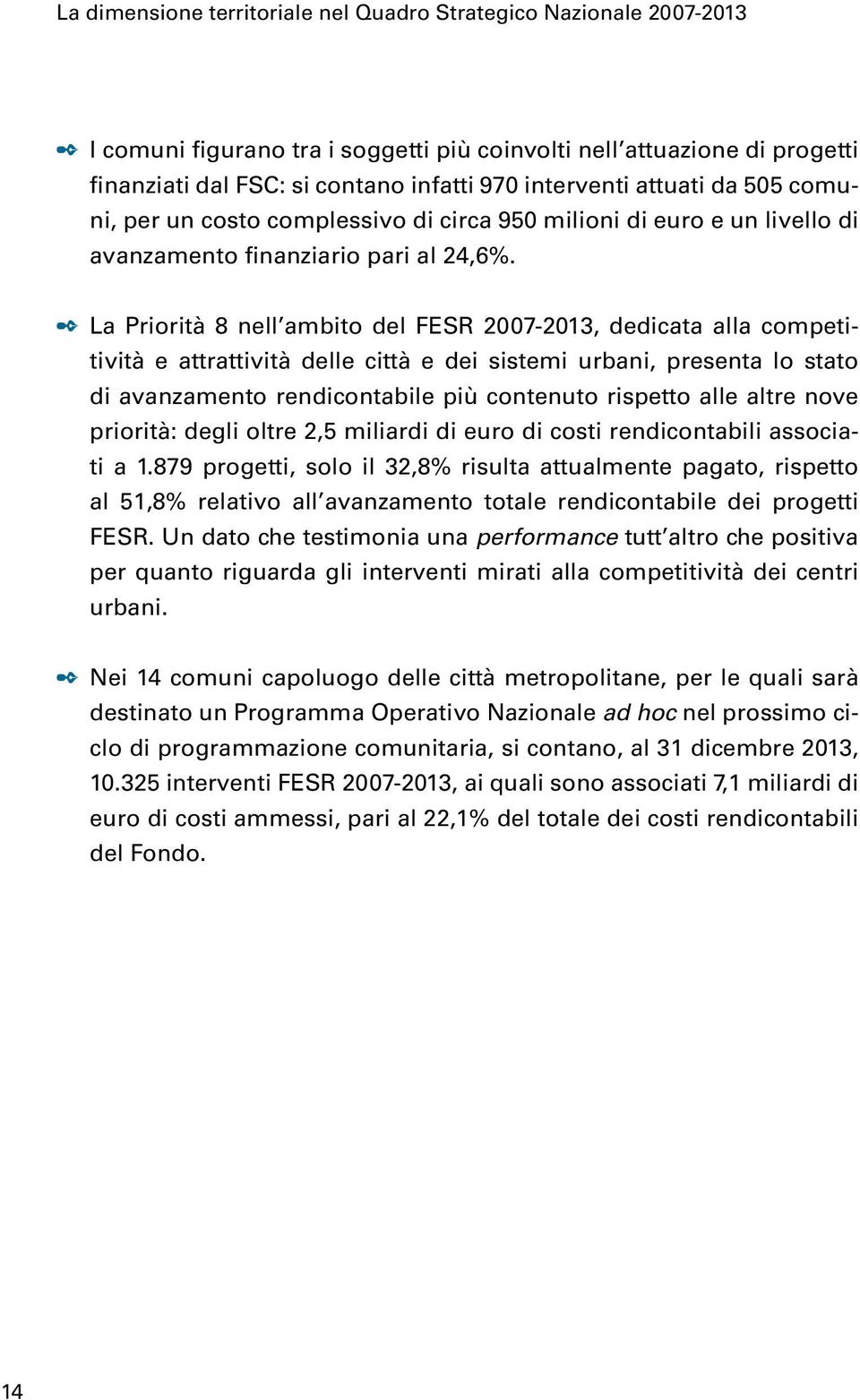 La dimensione territoriale nel Quadro Strategico Nazionale 2007-2013

I comuni figurano tra i soggetti più coinvolti nell'attuazione di progetti finanziati dal FSC: si contano infatti 970 interventi attuati da 505 comuni, per un costo complessivo di circa 950 milioni di euro e un livello di avanzamento finanziario pari al 24,6%.

La Priorità 8 nell'ambito del FESR 2007-2013, dedicata alla competitività e attrattività delle città e dei sistemi urbani, presenta lo stato di avanzamento rendicontabile più contenuto rispetto alle altre nove priorità: degli oltre 2,5 miliardi di euro di costi rendicontabili associati a 1.879 progetti, solo il 32,8% risulta attualmente pagato, rispetto al 51,8% relativo all'avanzamento totale rendicontabile dei progetti FESR. Un dato che testimonia una performance tutt'altro che positiva per quanto riguarda gli interventi mirati alla competitività dei centri urbani.

Nei 14 comuni capoluogo delle città metropolitane, per le quali sarà destinato un Programma Operativo Nazionale ad hoc nel prossimo ciclo di programmazione comunitaria, si contano, al 31 dicembre 2013, 10.325 interventi FESR 2007-2013, ai quali sono associati 7,1 miliardi di euro di costi ammessi, pari al 22,1% del totale dei costi rendicontabili del Fondo.

14